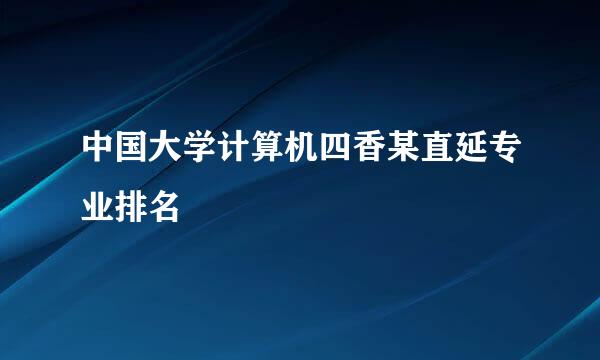 中国大学计算机四香某直延专业排名